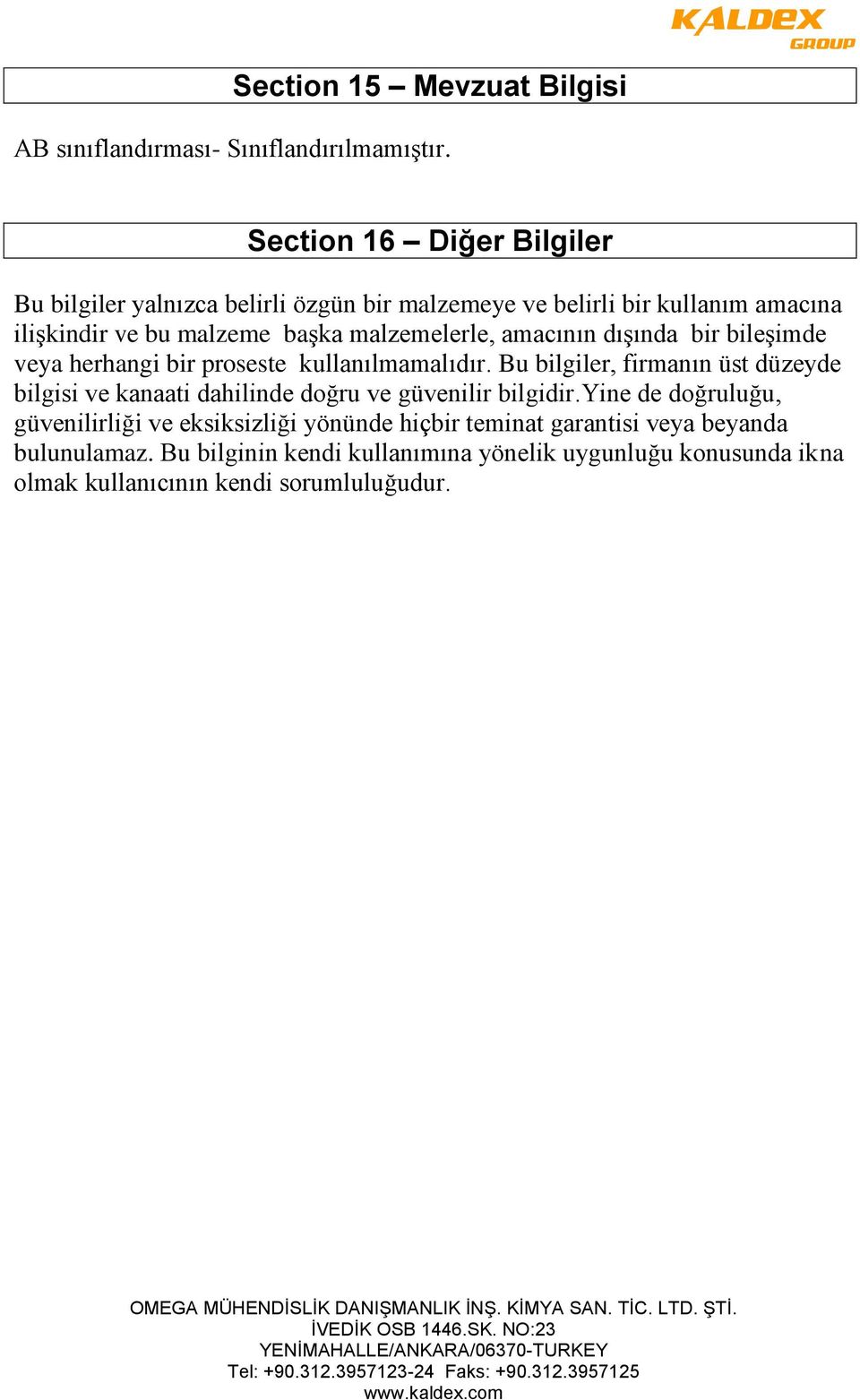 KALDEX GROUP

Section 15 – Mevzuat Bilgisi

AB sınıflandırması- Sınıflandırılmamıştır.

Section 16 – Diğer Bilgiler

Bu bilgiler yalnızca belirli özgün bir malzemeye ve belirli bir kullanım amacına ilişkindir ve bu malzeme başka malzemelerle, amacının dışında bir bileşimde veya herhangi bir proseste kullanılmamalıdır. Bu bilgiler, firmanın üst düzeyde bilgisi ve kanaati dahilinde doğru ve güvenilir bilgidir.Yine de doğruluğu, güvenilirliği ve eksiksizliği yönünde hiçbir teminat garantisi veya beyanda bulunulamaz. Bu bilginin kendi kullanımına yönelik uygunluğu konusunda ikna olmak kullanıcının kendi sorumluluğudur.

OMEGA MÜHENDİSLİK DANIŞMANLIK İNŞ. KİMYA SAN. TİC. LTD. ŞTİ.
İVEDİK OSB 1446.SK. NO:23
YENİMAHALLE/ANKARA/06370-TURKEY
Tel: +90.312.3957123-24 Faks: +90.312.3957125
www.kaldex.com